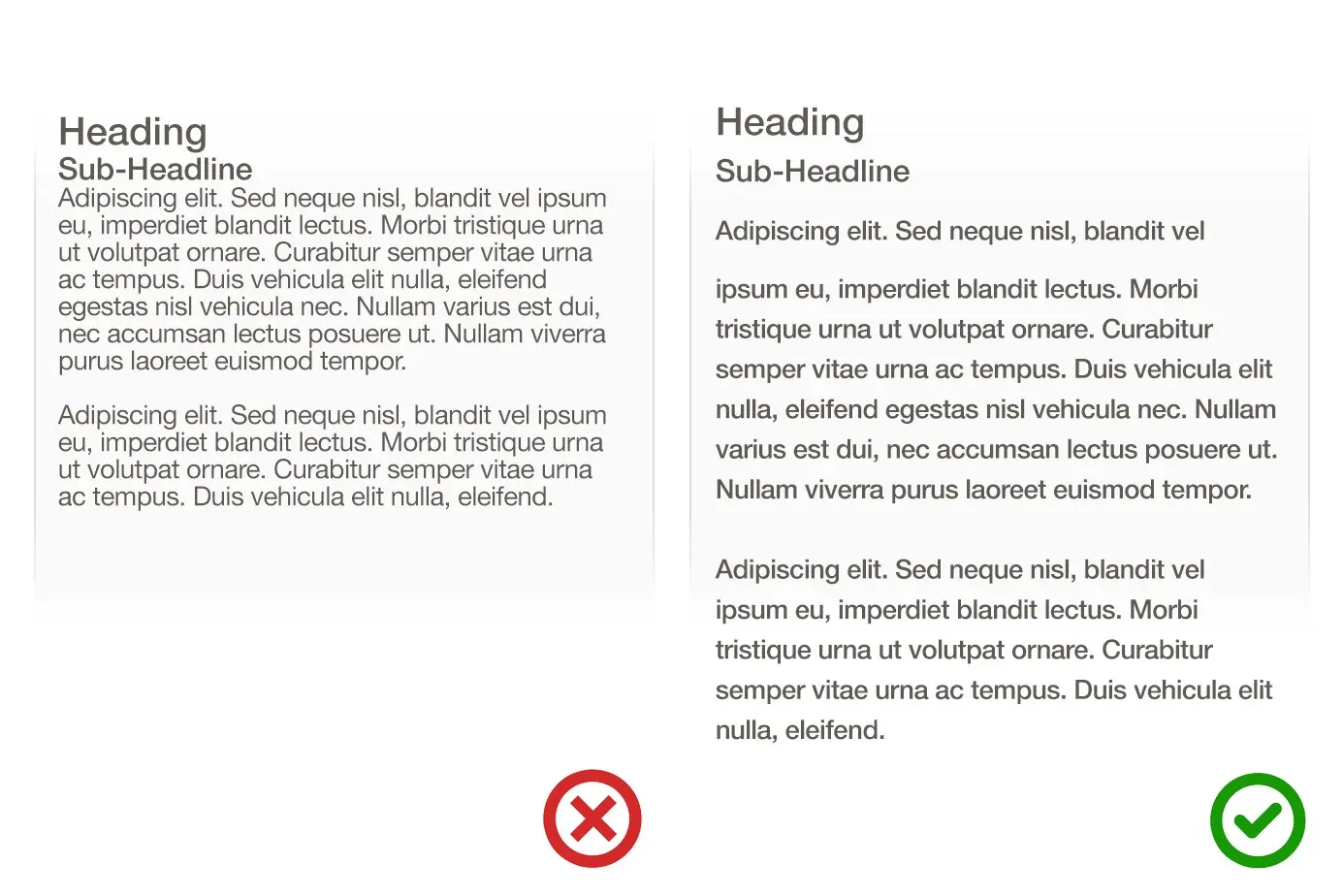 Heading
Sub-Headline
Adipiscing elit. Sed neque nisl, blandit vel ipsum eu, imperdiet blandit lectus. Morbi tristique urna ut volutpat ornare. Curabitur semper vitae urna ac tempus. Duis vehicula elit nulla, eleifend egestas nisl vehicula nec. Nullam varius est dui, nec accumsan lectus posuere ut. Nullam viverra purus laoreet euismod tempor.

Adipiscing elit. Sed neque nisl, blandit vel ipsum eu, imperdiet blandit lectus. Morbi tristique urna ut volutpat ornare. Curabitur semper vitae urna ac tempus. Duis vehicula elit nulla, eleifend.

Heading
Sub-Headline

Adipiscing elit. Sed neque nisl, blandit vel

ipsum eu, imperdiet blandit lectus. Morbi tristique urna ut volutpat ornare. Curabitur semper vitae urna ac tempus. Duis vehicula elit nulla, eleifend egestas nisl vehicula nec. Nullam varius est dui, nec accumsan lectus posuere ut. Nullam viverra purus laoreet euismod tempor.

Adipiscing elit. Sed neque nisl, blandit vel ipsum eu, imperdiet blandit lectus. Morbi tristique urna ut volutpat ornare. Curabitur semper vitae urna ac tempus. Duis vehicula elit nulla, eleifend.